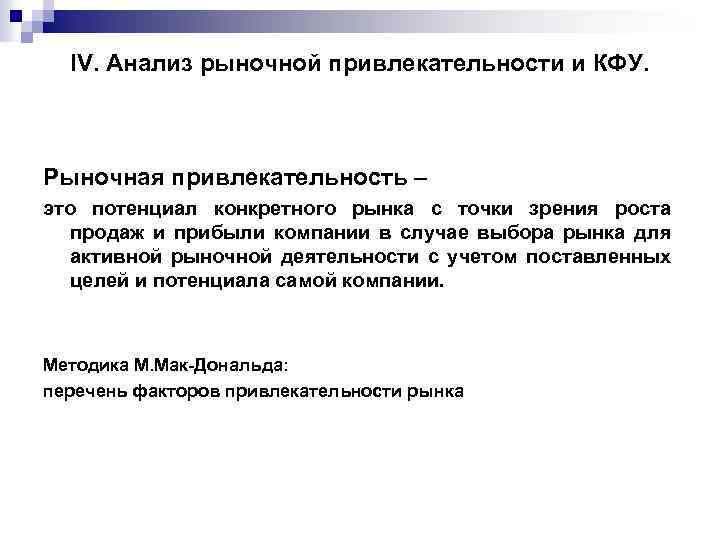 IV. Анализ рыночной привлекательности и КФУ.

Рыночная привлекательность –

это потенциал конкретного рынка с точки зрения роста продаж и прибыли компании в случае выбора рынка для активной рыночной деятельности с учетом поставленных целей и потенциала самой компании.

Методика М.Мак-Дональда:

перечень факторов привлекательности рынка